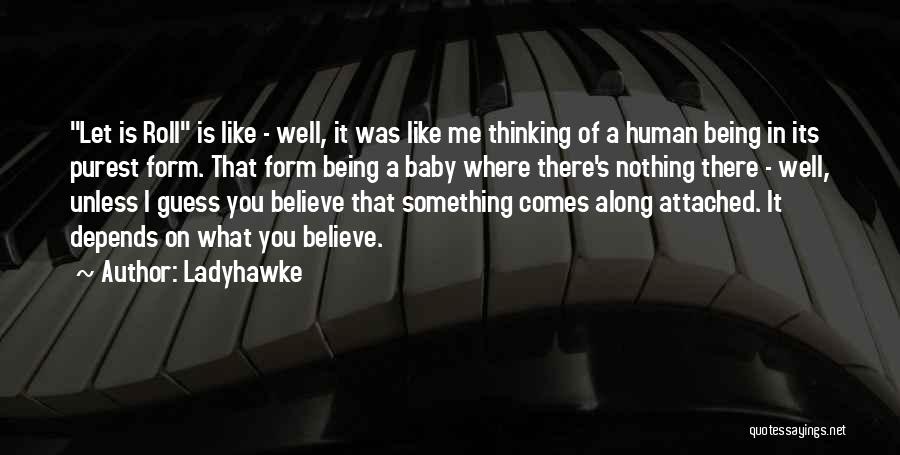 "Let is Roll" is like - well, it was like me thinking of a human being in its purest form. That form being a baby where there's nothing there - well, unless I guess you believe that something comes along attached. It depends on what you believe.

~ Author: Ladyhawke

quotessayings.net